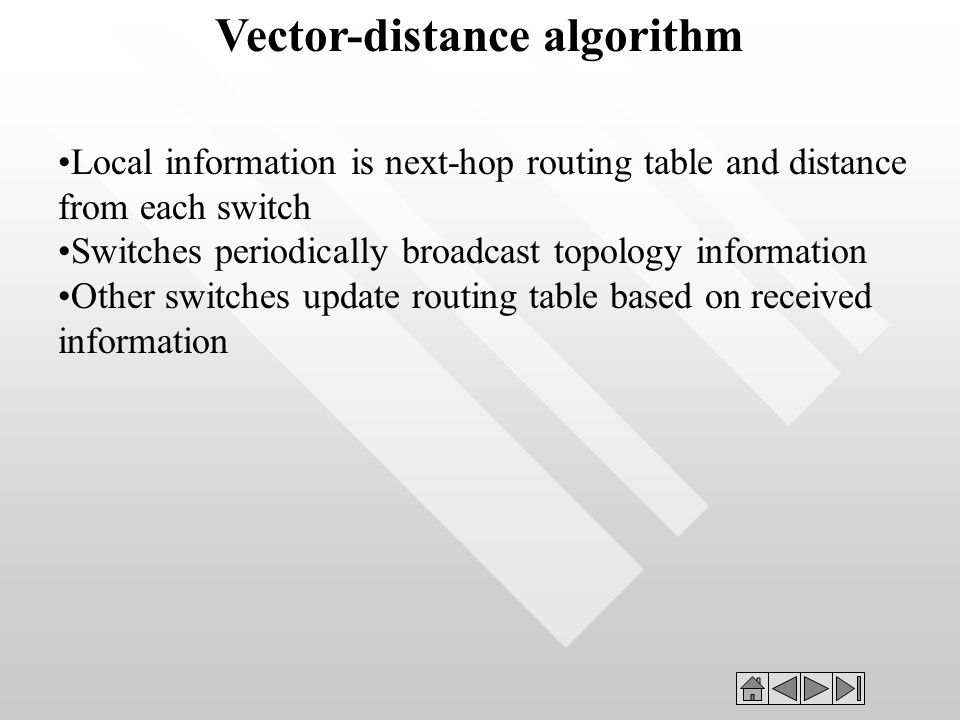 Vector-distance algorithm

•Local information is next-hop routing table and distance from each switch
•Switches periodically broadcast topology information
•Other switches update routing table based on received information